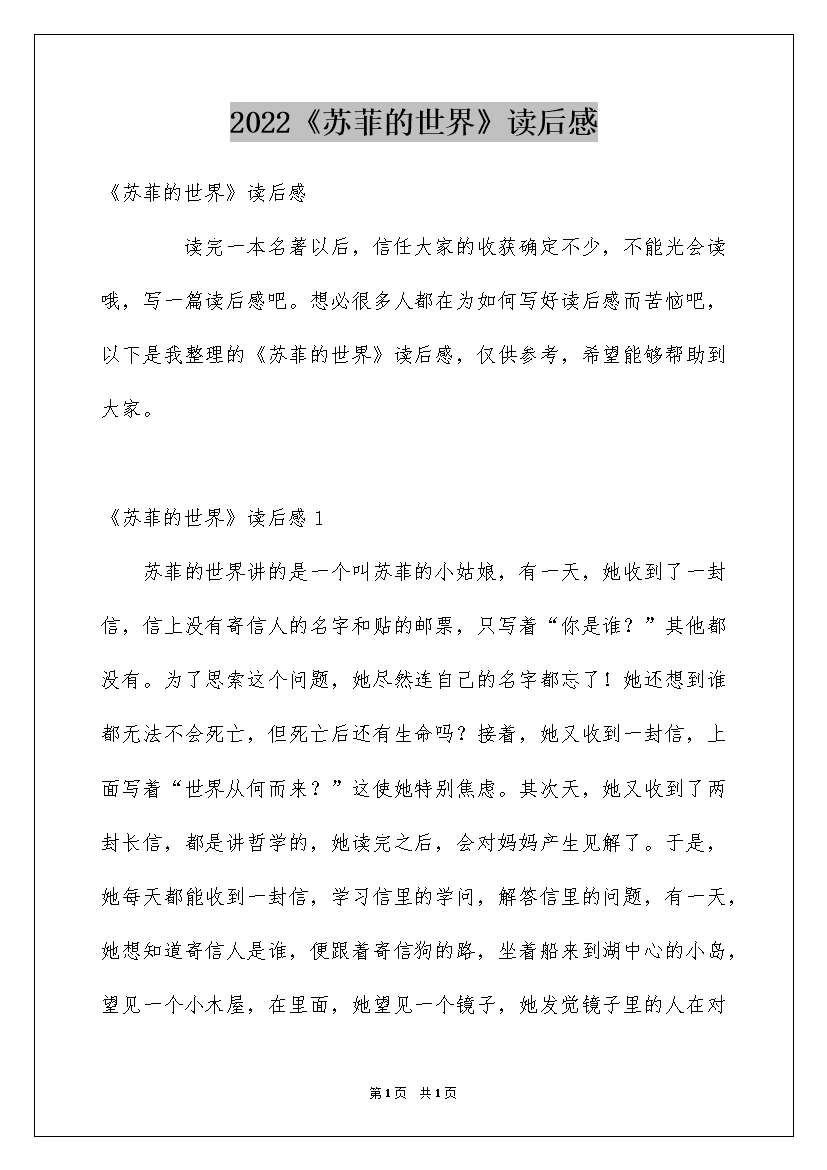 2022《苏菲的世界》读后感

《苏菲的世界》读后感

读完一本名著以后，信任大家的收获确定不少，不能光会读哦，写一篇读后感吧。想必很多人都在为如何写好读后感而苦恼吧，以下是我整理的《苏菲的世界》读后感，仅供参考，希望能够帮助到大家。

《苏菲的世界》读后感 1

苏菲的世界讲的是一个叫苏菲的小姑娘，有一天，她收到了一封信，信上没有寄信人的名字和贴的邮票，只写着“你是谁？”其他都没有。为了思索这个问题，她尽然连自己的名字都忘了！她还想到谁都无法不会死亡，但死亡后还有生命吗？接着，她又收到一封信，上面写着“世界从何而来？”这使她特别焦虑。其次天，她又收到了两封长信，都是讲哲学的，她读完之后，会对妈妈产生见解了。于是，她每天都能收到一封信，学习信里的学问，解答信里的问题，有一天，她想知道寄信人是谁，便跟着寄信狗的路，坐着船来到湖中心的小岛，望见一个小木屋，在里面，她望见一个镜子，她发觉镜子里的人在对

第1页 共1页